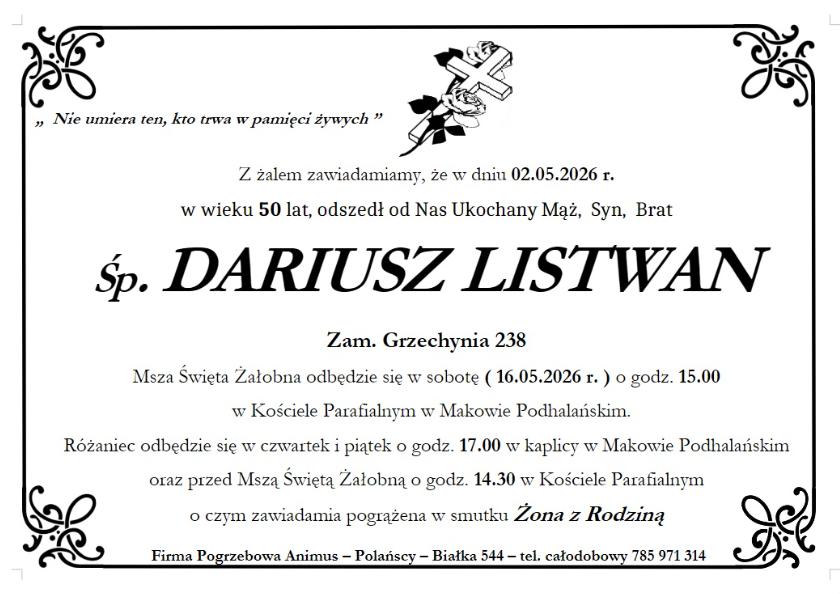 „ Nie umiera ten, kto trwa w pamięci żywych ”

Z żalem zawiadamiamy, że w dniu 02.05.2026 r.

w wieku 50 lat, odszedł od Nas Ukochany Mąż, Syn, Brat

Śp. DARIUSZ LISTWAN

Zam. Grzechynia 238

Msza Święta Żałobna odbędzie się w sobotę ( 16.05.2026 r. ) o godz. 15.00

w Kościele Parafialnym w Makowie Podhalańskim.

Różaniec odbędzie się w czwartek i piątek o godz. 17.00 w kaplicy w Makowie Podhalańskim

oraz przed Mszą Świętą Żałobną o godz. 14.30 w Kościele Parafialnym

o czym zawiadamia pogrążena w smutku Żona z Rodziną

Firma Pogrzebowa Animus – Polańscy – Białka 544 – tel. całodobowy 785 971 314